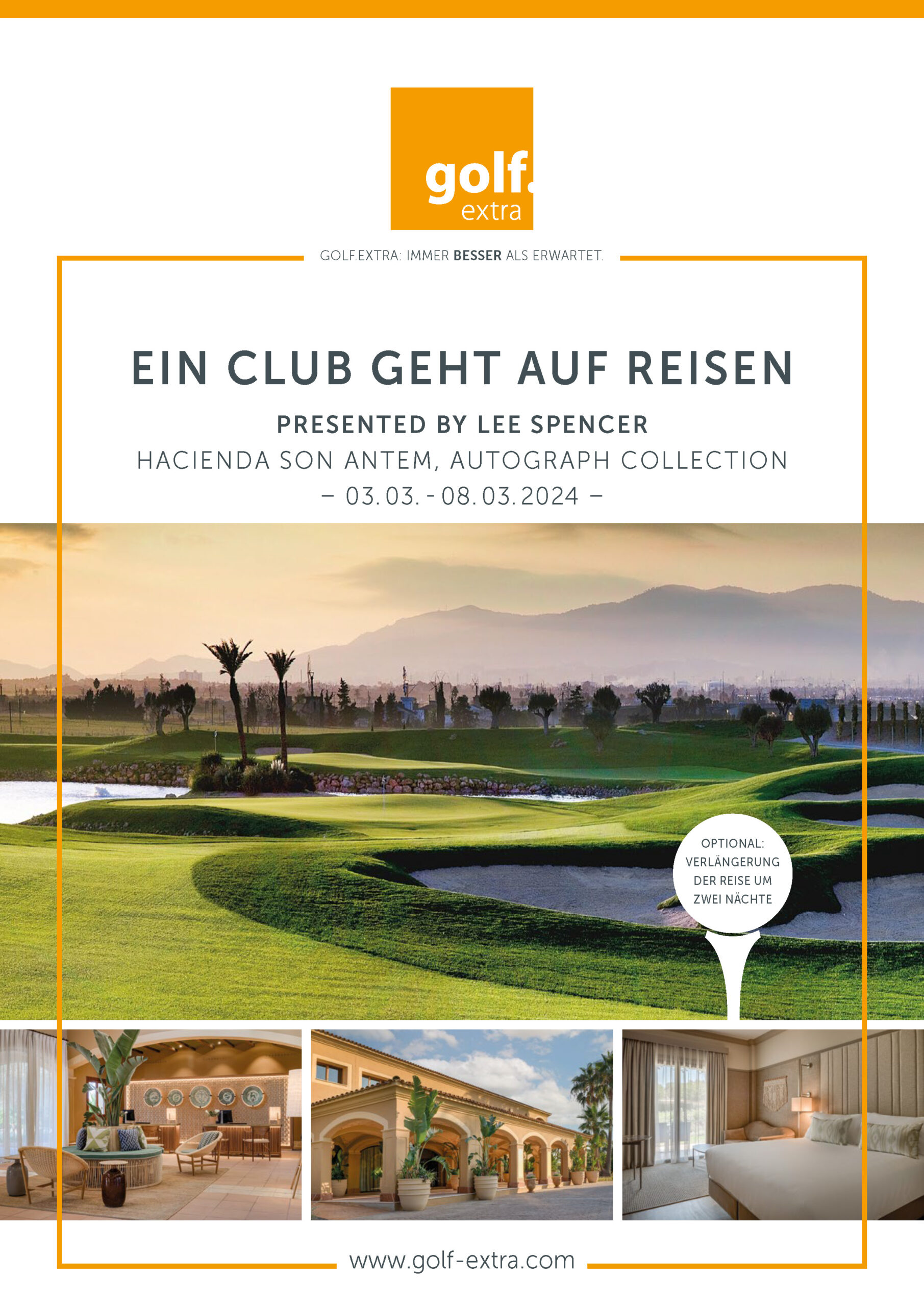 golf.
extra

GOLF.EXTRA: IMMER BESSER ALS ERWARTET.

EIN CLUB GEHT AUF REISEN

PRESENTED BY LEE SPENCER

HACIENDA SON ANTEM, AUTOGRAPH COLLECTION

– 03.03. - 08.03.2024 –

OPTIONAL: VERLÄNGERUNG DER REISE UM ZWEI NÄCHTE

www.golf-extra.com